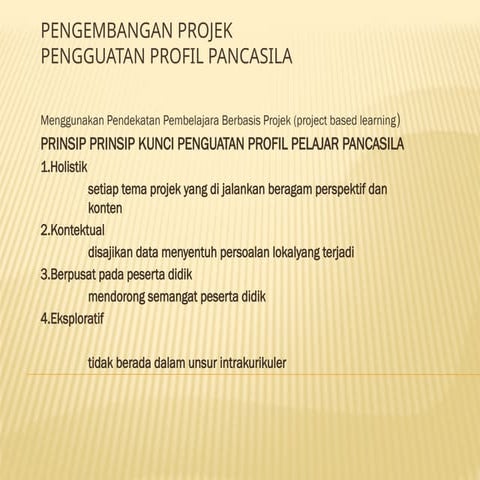 PENGEMBANGAN PROJEK
PENGGUATAN PROFIL PANCASILA

Menggunakan Pendekatan Pembelajara Berbasis Projek (project based learning)

PRINSIP PRINSIP KUNCI PENGUATAN PROFIL PELAJAR PANCASILA

1.Holistik

setiap tema projek yang di jalankan beragam perspektif dan konten

2.Kontektual

disajikan data menyentuh persoalan lokalyang terjadi

3.Berpusat pada peserta didik

mendorong semangat peserta didik

4.Eksploratif

tidak berada dalam unsur intrakurikuler